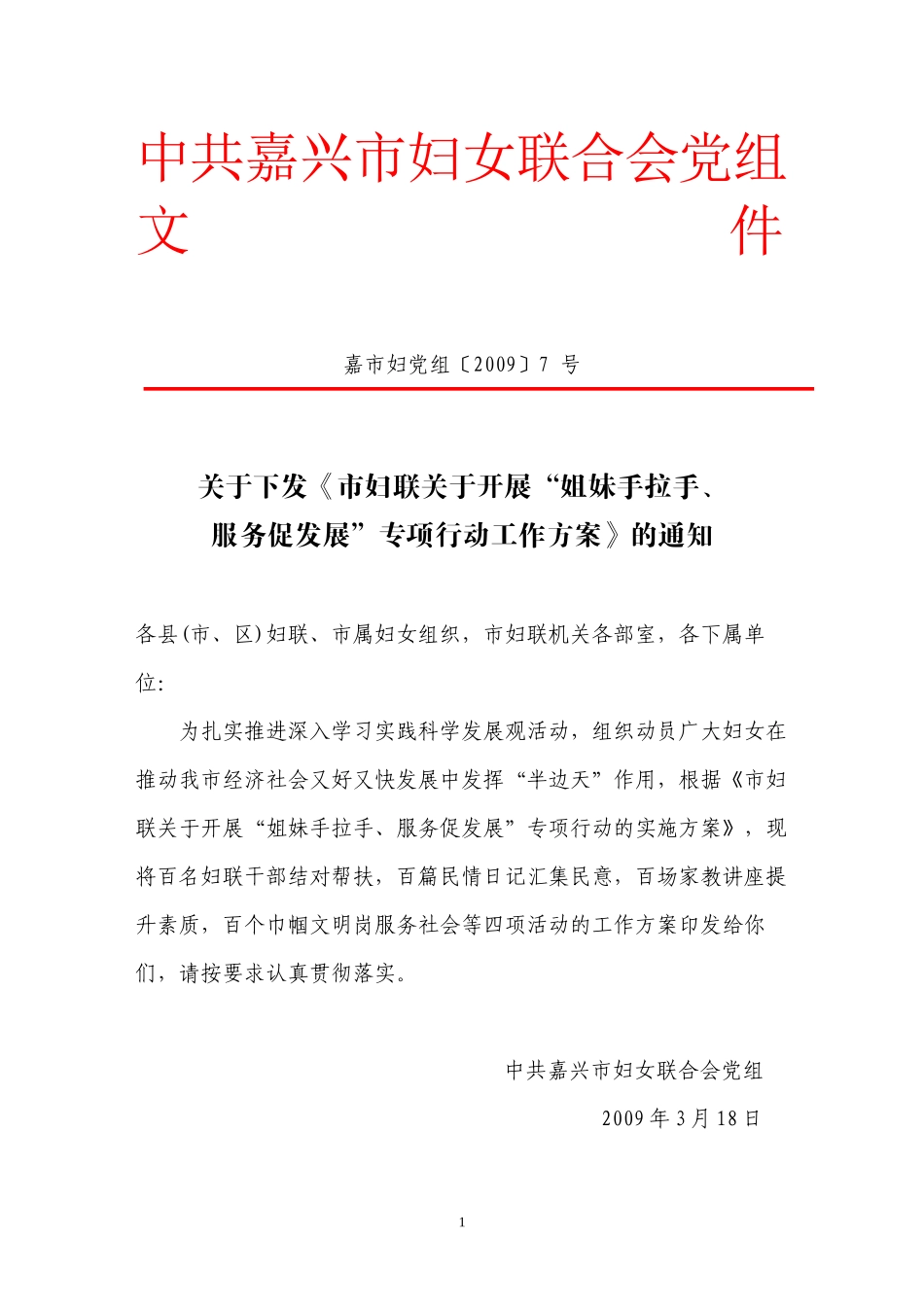 中共嘉兴市妇女联合会党组文件

嘉市妇党组〔2009〕7 号

关于下发《市妇联关于开展“姐妹手拉手、服务促发展”专项行动工作方案》的通知

各县(市、区)妇联、市属妇女组织，市妇联机关各部室，各下属单位:

为扎实推进深入学习实践科学发展观活动，组织动员广大妇女在推动我市经济社会又好又快发展中发挥“半边天”作用，根据《市妇联关于开展“姐妹手拉手、服务促发展”专项行动的实施方案》，现将百名妇联干部结对帮扶，百篇民情日记汇集民意，百场家教讲座提升素质，百个巾帼文明岗服务社会等四项活动的工作方案印发给你们，请按要求认真贯彻落实。

中共嘉兴市妇女联合会党组

2009 年 3 月 18 日

1